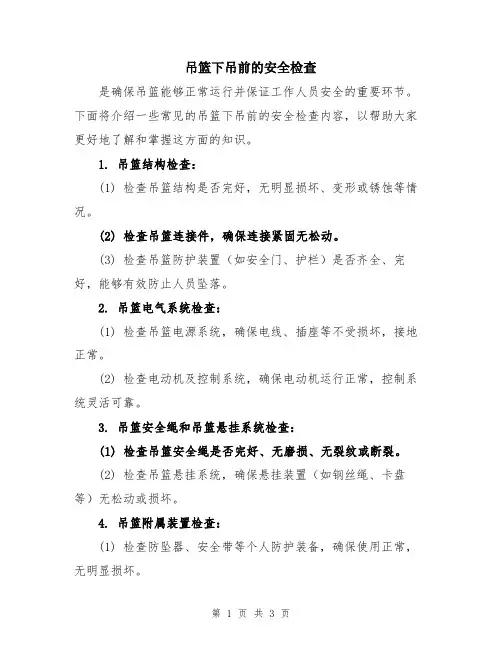 吊篮下吊前的安全检查

是确保吊篮能够正常运行并保证工作人员安全的重要环节。下面将介绍一些常见的吊篮下吊前的安全检查内容，以帮助大家更好地了解和掌握这方面的知识。

1. 吊篮结构检查：

(1) 检查吊篮结构是否完好，无明显损坏、变形或锈蚀等情况。

(2) 检查吊篮连接件，确保连接紧固无松动。

(3) 检查吊篮防护装置（如安全门、护栏）是否齐全、完好，能够有效防止人员坠落。

2. 吊篮电气系统检查：

(1) 检查吊篮电源系统，确保电线、插座等不受损坏，接地正常。

(2) 检查电动机及控制系统，确保电动机运行正常，控制系统灵活可靠。

3. 吊篮安全绳和吊篮悬挂系统检查：

(1) 检查吊篮安全绳是否完好、无磨损、无裂纹或断裂。

(2) 检查吊篮悬挂系统，确保悬挂装置（如钢丝绳、卡盘等）无松动或损坏。

4. 吊篮附属装置检查：

(1) 检查防坠器、安全带等个人防护装备，确保使用正常，无明显损坏。

第 1 页 共 3 页